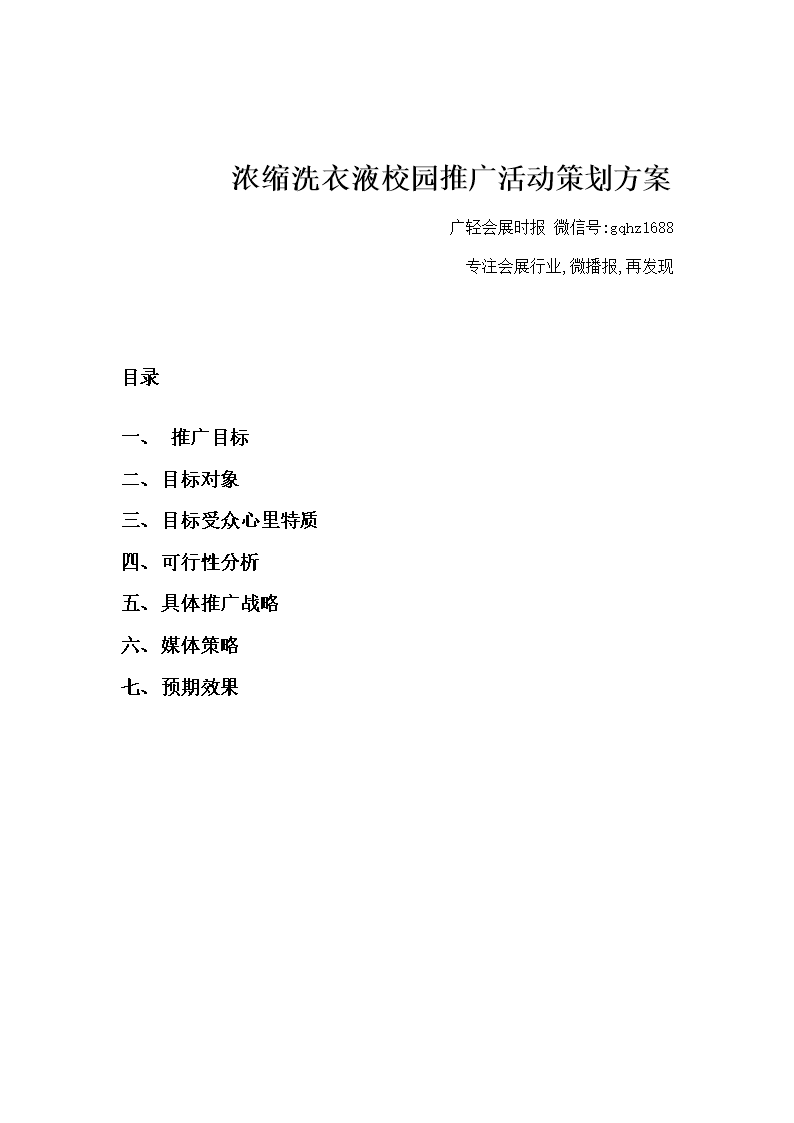 浓缩洗衣液校园推广活动策划方案

广轻会展时报 微信号:gqhz1688

专注会展行业,微播报,再发现

目录

一、 推广目标

二、目标对象

三、目标受众心里特质

四、可行性分析

五、具体推广战略

六、媒体策略

七、预期效果